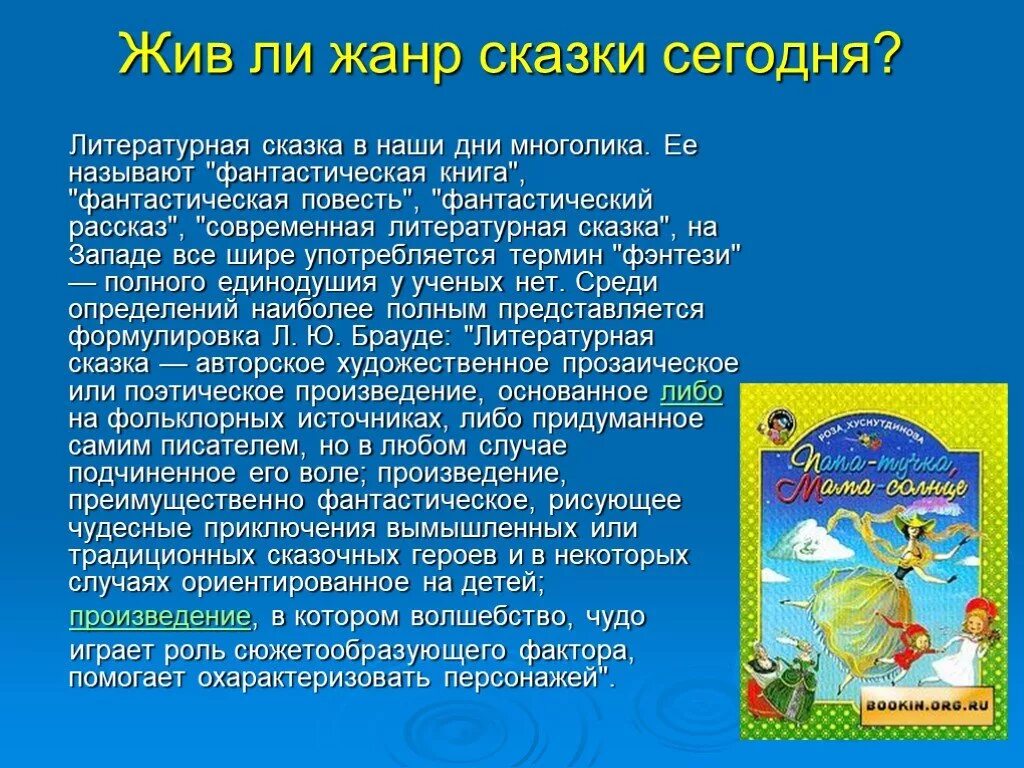 Жив ли жанр сказки сегодня?

Литературная сказка в наши дни многолика. Ее называют "фантастическая книга", "фантастическая повесть", "фантастический рассказ", "современная литературная сказка", на Западе все шире употребляется термин "фэнтези" — полного единодушия у ученых нет. Среди определений наиболее полным представляется формулировка Л. Ю. Брауде: "Литературная сказка — авторское художественное прозаическое или поэтическое произведение, основанное либо на фольклорных источниках, либо придуманное самим писателем, но в любом случае подчиненное его воле; произведение, преимущественно фантастическое, рисующее чудесные приключения вымышленных или традиционных сказочных героев и в некоторых случаях ориентированное на детей; произведение, в котором волшебство, чудо играет роль сюжетообразующего фактора, помогает охарактеризовать персонажей".

РОЗА ХУСНУТДИНОВА
Папа-тучка, Мама-солнце
BOOKIN.ORG.RU